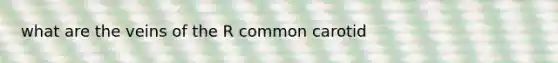 what are the veins of the R common carotid